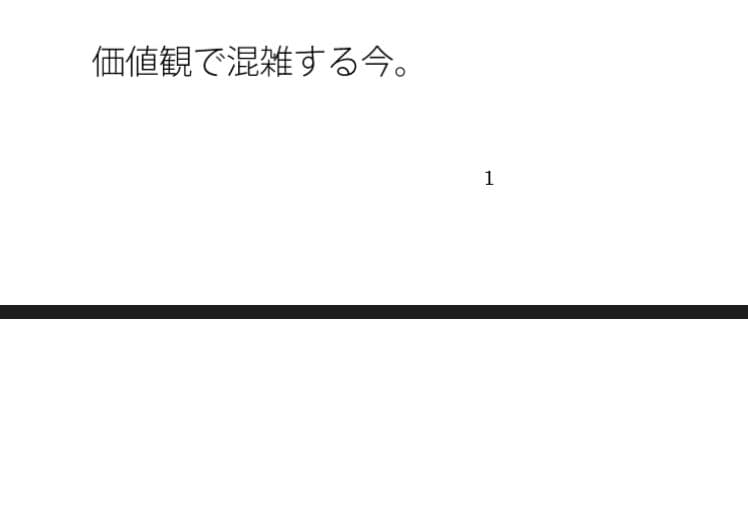 価値観で混雑する今。

1